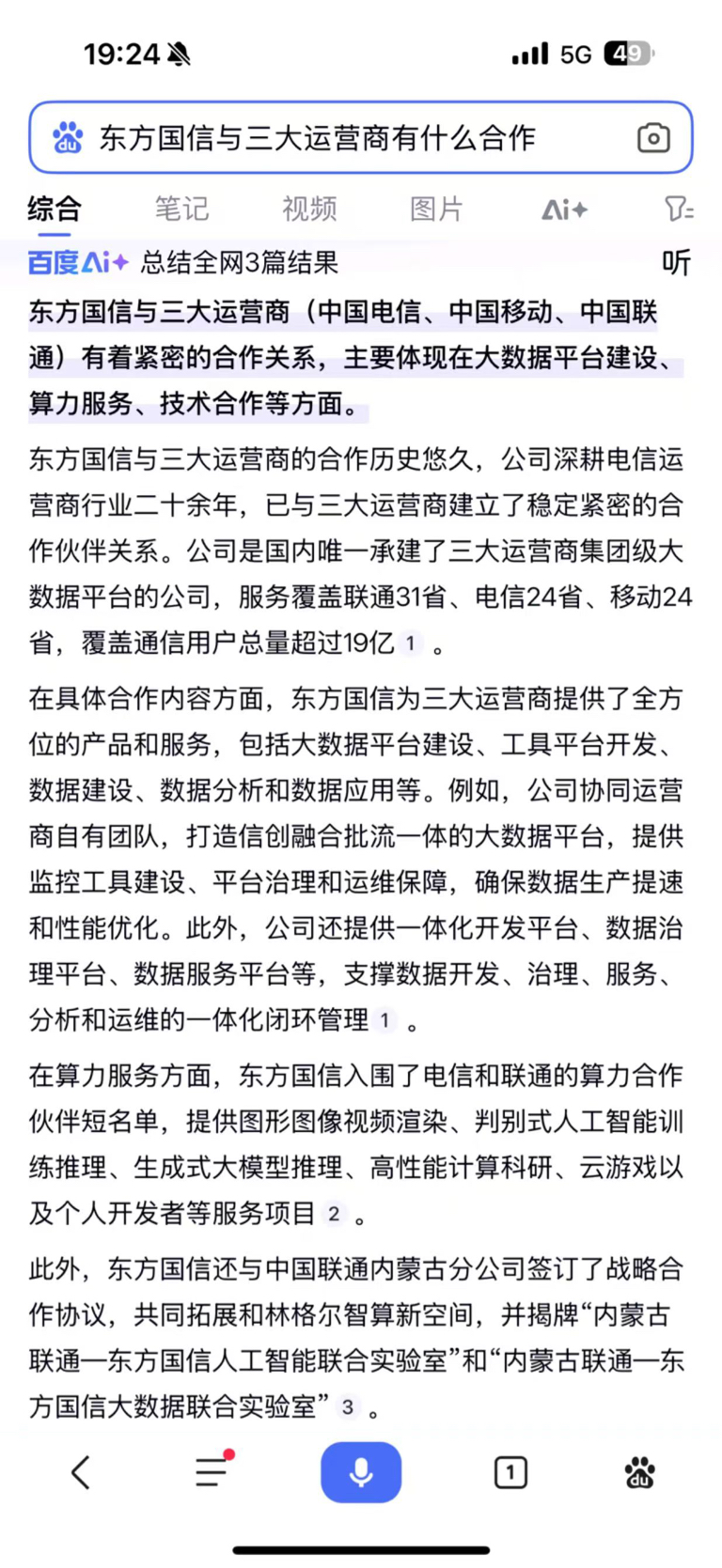 19:24 5G 49

东方国信与三大运营商有什么合作

综合 笔记 视频 图片 Ai+

百度Ai+ 总结全网3篇结果 听

东方国信与三大运营商（中国电信、中国移动、中国联通）有着紧密的合作关系，主要体现在大数据平台建设、算力服务、技术合作等方面。

东方国信与三大运营商的合作历史悠久，公司深耕电信运营商行业二十余年，已与三大运营商建立了稳定紧密的合作伙伴关系。公司是国内唯一承建了三大运营商集团级大数据平台的公司，服务覆盖联通31省、电信24省、移动24省，覆盖通信用户总量超过19亿 1 。

在具体合作内容方面，东方国信为三大运营商提供了全方位的产品和服务，包括大数据平台建设、工具平台开发、数据建设、数据分析和数据应用等。例如，公司协同运营商自有团队，打造信创融合批流一体的大数据平台，提供监控工具建设、平台治理和运维保障，确保数据生产提速和性能优化。此外，公司还提供一体化开发平台、数据治理平台、数据服务平台等，支撑数据开发、治理、服务、分析和运维的一体化闭环管理 1 。

在算力服务方面，东方国信入围了电信和联通的算力合作伙伴短名单，提供图形图像视频渲染、判别式人工智能训练推理、生成式大模型推理、高性能计算科研、云游戏以及个人开发者等服务项目 2 。

此外，东方国信还与中国联通内蒙古分公司签订了战略合作协议，共同拓展和林格尔智算新空间，并揭牌“内蒙古联通—东方国信人工智能联合实验室”和“内蒙古联通—东方国信大数据联合实验室” 3 。

1